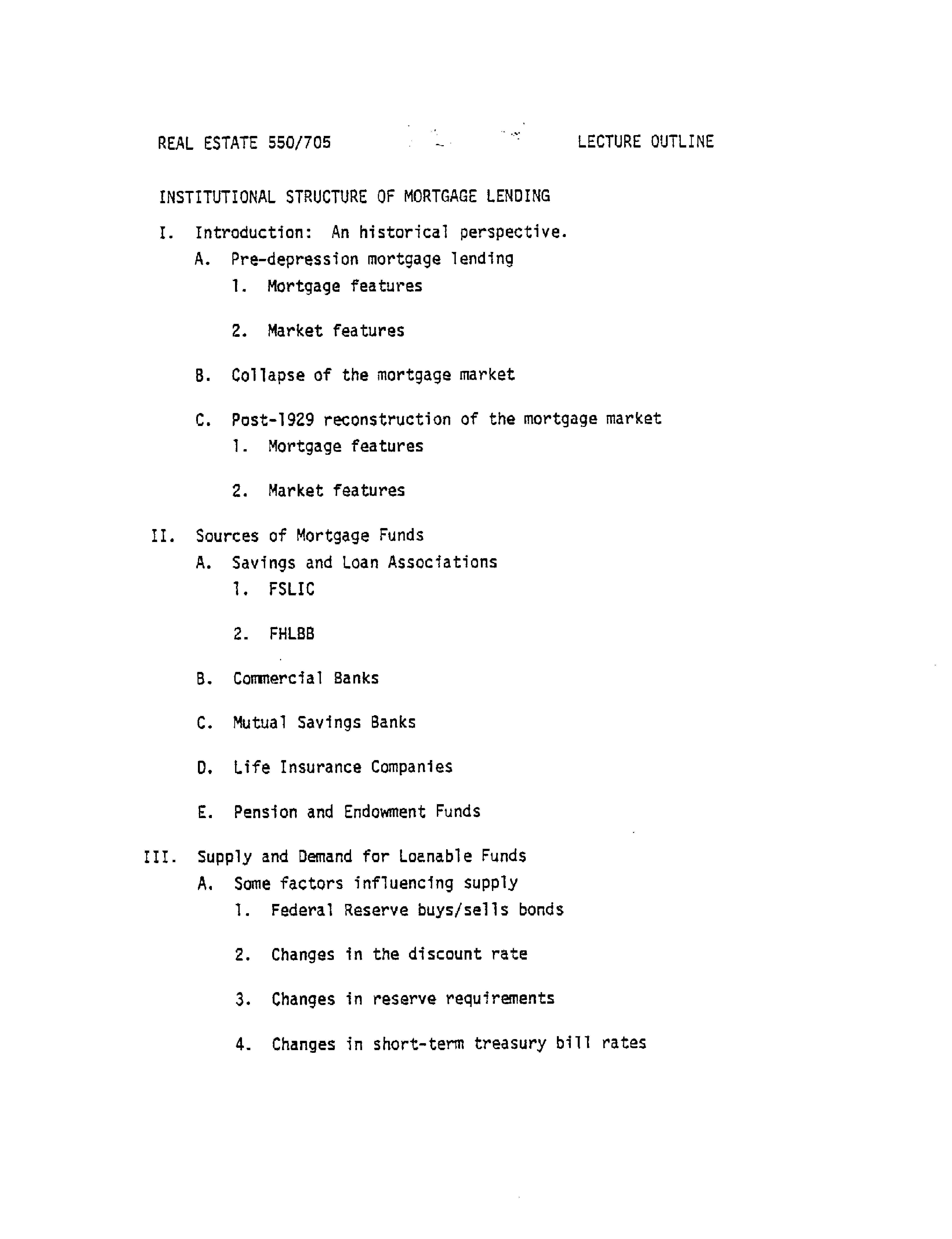 REAL ESTATE 550/705

LECTURE OUTLINE

INSTITUTIONAL STRUCTURE OF MORTGAGE LENDING

I. Introduction: An historical perspective.

A. Pre-depression mortgage lending

1. Mortgage features

2. Market features

B. Collapse of the mortgage market

C. Post-1929 reconstruction of the mortgage market

1. Mortgage features

2. Market features

II. Sources of Mortgage Funds

A. Savings and Loan Associations

1. FSLIC

2. FHLBB

B. Commercial Banks

C. Mutual Savings Banks

D. Life Insurance Companies

E. Pension and Endowment Funds

III. Supply and Demand for Loanable Funds

A. Some factors influencing supply

1. Federal Reserve buys/sells bonds

2. Changes in the discount rate

3. Changes in reserve requirements

4. Changes in short-term treasury bill rates